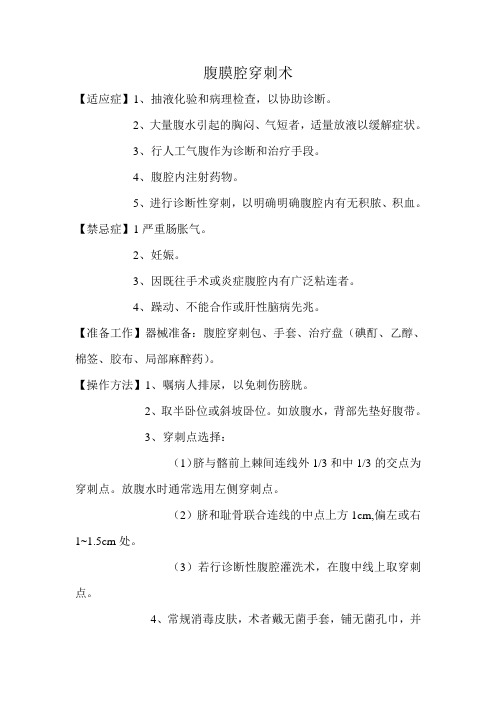 腹膜腔穿刺术

【适应症】1、抽液化验和病理检查，以协助诊断。

2、大量腹水引起的胸闷、气短者，适量放液以缓解症状。

3、行人工气腹作为诊断和治疗手段。

4、腹腔内注射药物。

5、进行诊断性穿刺，以明确明确腹腔内有无积脓、积血。

【禁忌症】1 严重肠胀气。

2、妊娠。

3、因既往手术或炎症腹腔内有广泛粘连者。

4、躁动、不能合作或肝性脑病先兆。

【准备工作】器械准备：腹腔穿刺包、手套、治疗盘（碘酊、乙醇、棉签、胶布、局部麻醉药）。

【操作方法】1、嘱病人排尿，以免刺伤膀胱。

2、取半卧位或斜坡卧位。如放腹水，背部先垫好腹带。

3、穿刺点选择：

（1）脐与髂前上棘间连线外 1/3 和中 1/3 的交点为穿刺点。放腹水时通常选用左侧穿刺点。

（2）脐和耻骨联合连线的中点上方 1cm,偏左或右 1~1.5cm 处。

（3）若行诊断性腹腔灌洗术，在腹中线上取穿刺点。

4、常规消毒皮肤，术者戴无菌手套，铺无菌孔巾，并